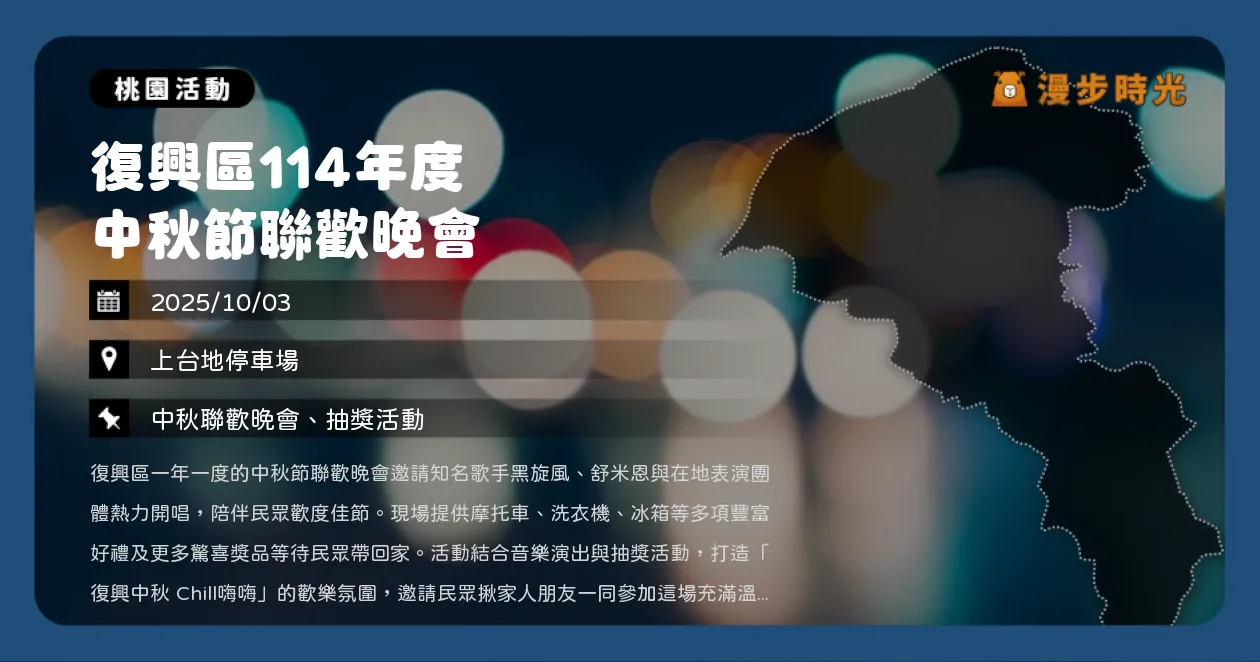 桃園活動

漫步時光

復興區114年度
中秋節聯歡晚會

2025/10/03

上台地停車場

中秋聯歡晚會、抽獎活動

復興區一年一度的中秋節聯歡晚會邀請知名歌手黑旋風、舒米恩與在地表演團體熱力開唱，陪伴民眾歡度佳節。現場提供摩托車、洗衣機、冰箱等多項豐富好禮及更多驚喜獎品等待民眾帶回家。活動結合音樂演出與抽獎活動，打造「復興中秋 Chill嗨嗨」的歡樂氛圍，邀請民眾揪家人朋友一同參加這場充滿溫...